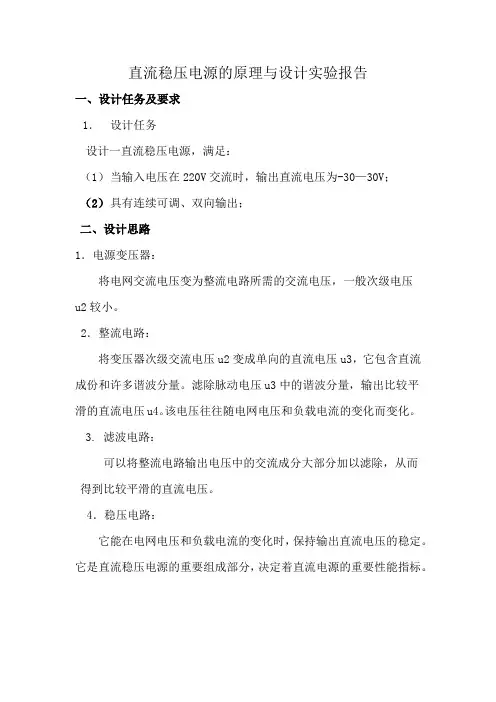 直流稳压电源的原理与设计实验报告

一、设计任务及要求

1. 设计任务

设计一直流稳压电源，满足：

（1）当输入电压在 220V 交流时，输出直流电压为-30—30V；

（2）具有连续可调、双向输出；

二、设计思路

1. 电源变压器：

将电网交流电压变为整流电路所需的交流电压，一般次级电压 u2 较小。

2. 整流电路：

将变压器次级交流电压 u2 变成单向的直流电压 u3，它包含直流成份和许多谐波分量。滤除脉动电压 u3 中的谐波分量，输出比较平滑的直流电压 u4。该电压往往随电网电压和负载电流的变化而变化。

3. 滤波电路：

可以将整流电路输出电压中的交流成分大部分加以滤除，从而得到比较平滑的直流电压。

4. 稳压电路：

它能在电网电压和负载电流的变化时，保持输出直流电压的稳定。它是直流稳压电源的重要组成部分，决定着直流电源的重要性能指标。